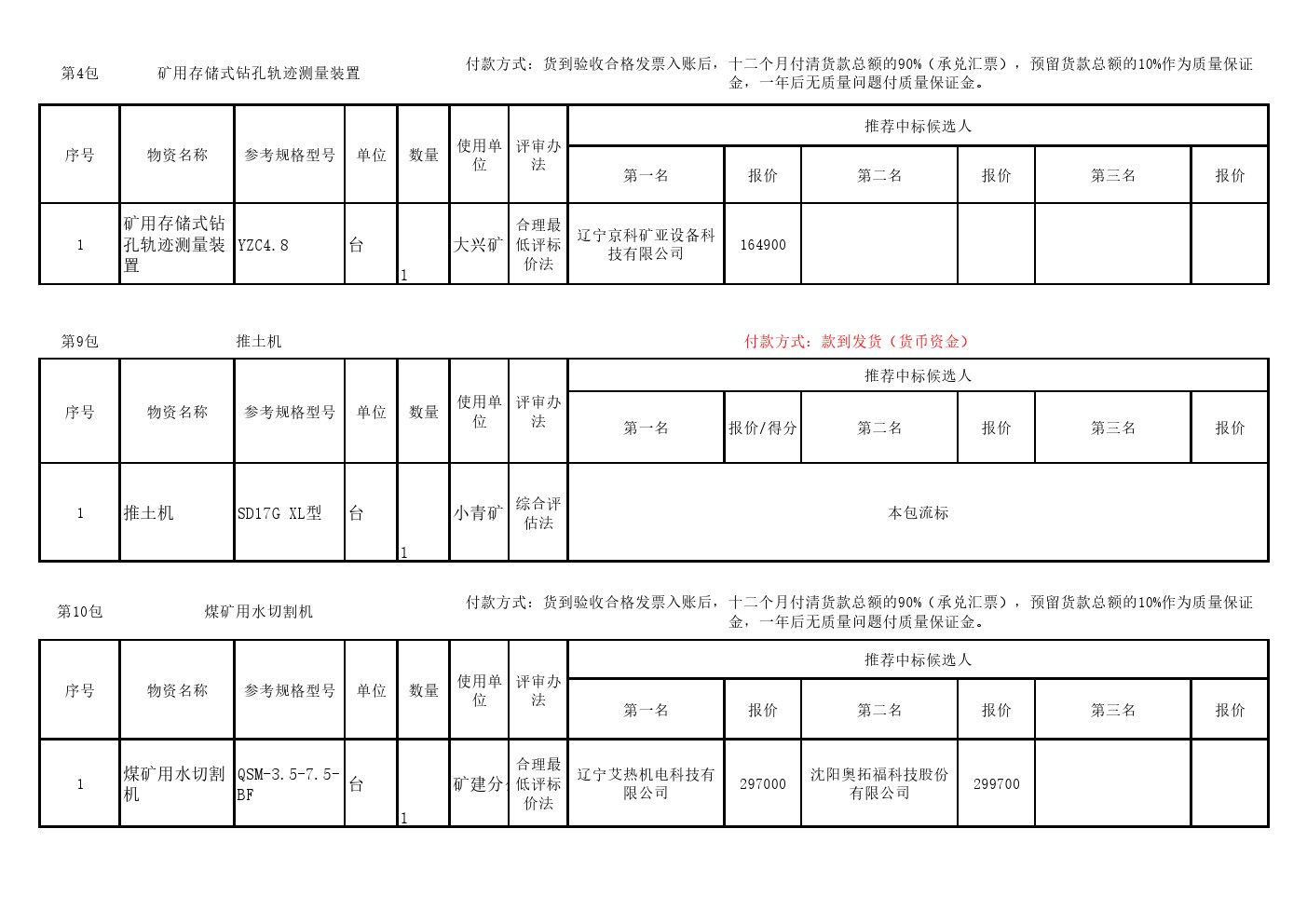 第4包 矿用存储式钻孔轨迹测量装置

付款方式：货到验收合格发票入账后，十二个月付清货款总额的90%（承兑汇票），预留货款总额的10%作为质量保证金，一年后无质量问题付质量保证金。

| 序号 | 物资名称 | 参考规格型号 | 单位 | 数量 | 使用单位 | 评审办法 | 推荐中标候选人 | | | | | |
|---|---|---|---|---|---|---|---|---|---|---|---|---|
| | | | | | | | 第一名 | 报价 | 第二名 | 报价 | 第三名 | 报价 |
| 1 | 矿用存储式钻孔轨迹测量装置 | YZC4.8 | 台 | 1 | 大兴矿 | 合理最低评标价法 | 辽宁京科矿亚设备科技有限公司 | 164900 | | | | |

第9包 推土机

付款方式：款到发货（货币资金）

| 序号 | 物资名称 | 参考规格型号 | 单位 | 数量 | 使用单位 | 评审办法 | 推荐中标候选人 | | | | | |
|---|---|---|---|---|---|---|---|---|---|---|---|---|
| | | | | | | | 第一名 | 报价/得分 | 第二名 | 报价 | 第三名 | 报价 |
| 1 | 推土机 | SD17G XL型 | 台 | 1 | 小青矿 | 综合评估法 | 本包流标 | | | | | |

第10包 煤矿用水切割机

付款方式：货到验收合格发票入账后，十二个月付清货款总额的90%（承兑汇票），预留货款总额的10%作为质量保证金，一年后无质量问题付质量保证金。

| 序号 | 物资名称 | 参考规格型号 | 单位 | 数量 | 使用单位 | 评审办法 | 推荐中标候选人 | | | | | |
|---|---|---|---|---|---|---|---|---|---|---|---|---|
| | | | | | | | 第一名 | 报价 | 第二名 | 报价 | 第三名 | 报价 |
| 1 | 煤矿用水切割机 | QSM-3.5-7.5-BF | 台 | 1 | 矿建分 | 合理最低评标价法 | 辽宁艾热机电科技有限公司 | 297000 | 沈阳奥拓福科技股份有限公司 | 299700 | | |